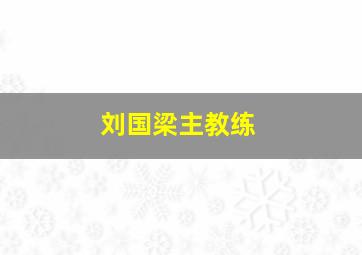 刘国梁主教练